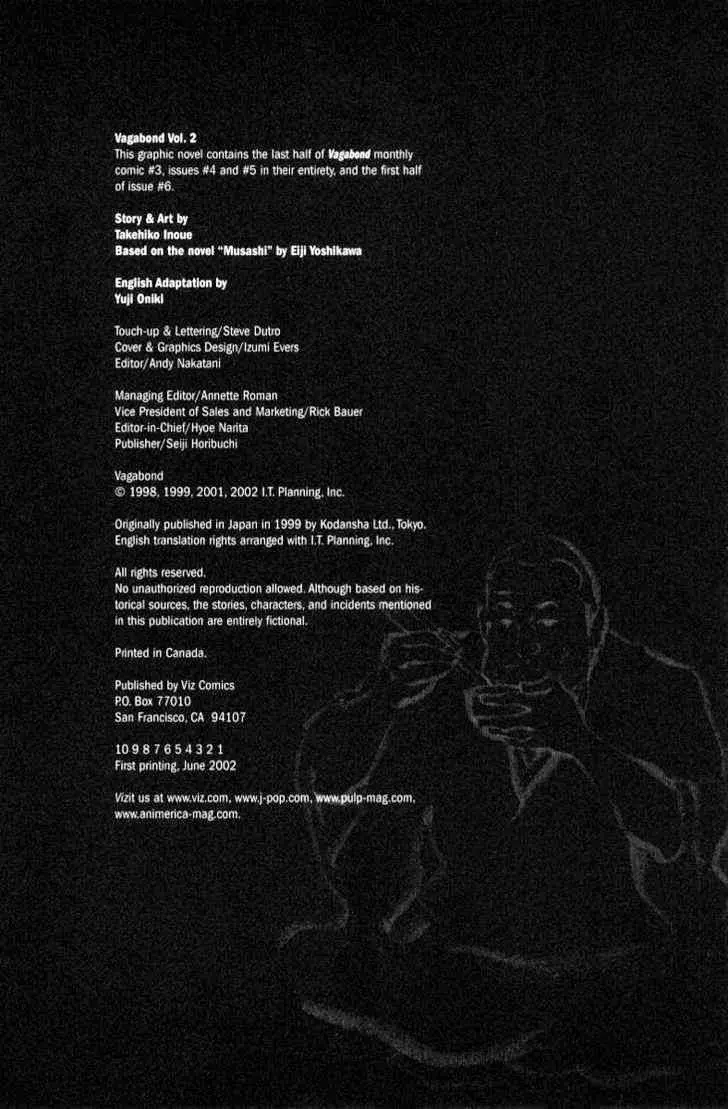 Vagabond Vol. 2
This graphic novel contains the last half of Vagabond monthly comic #3, issues #4 and #5 in their entirety, and the first half of issue #6.

Story & Art by
Takehiko Inoue
Based on the novel "Musashi" by Eiji Yoshikawa

English Adaptation by
Yuji Oniki

Touch-up & Lettering/Steve Dutro
Cover & Graphics Design/Izumi Evers
Editor/Andy Nakatani

Managing Editor/Annette Roman
Vice President of Sales and Marketing/Rick Bauer
Editor-in-Chief/Hyoe Narita
Publisher/Seiji Horibuchi

Vagabond
© 1998, 1999, 2001, 2002 I.T. Planning, Inc.

Originally published in Japan in 1999 by Kodansha Ltd., Tokyo.
English translation rights arranged with I.T. Planning, Inc.

All rights reserved.
No unauthorized reproduction allowed. Although based on historical sources, the stories, characters, and incidents mentioned in this publication are entirely fictional.

Printed in Canada.

Published by Viz Comics
P.O. Box 77010
San Francisco, CA 94107

10 9 8 7 6 5 4 3 2 1
First printing, June 2002

Vizit us at www.viz.com, www.j-pop.com, www.pulp-mag.com, www.animerica-mag.com.